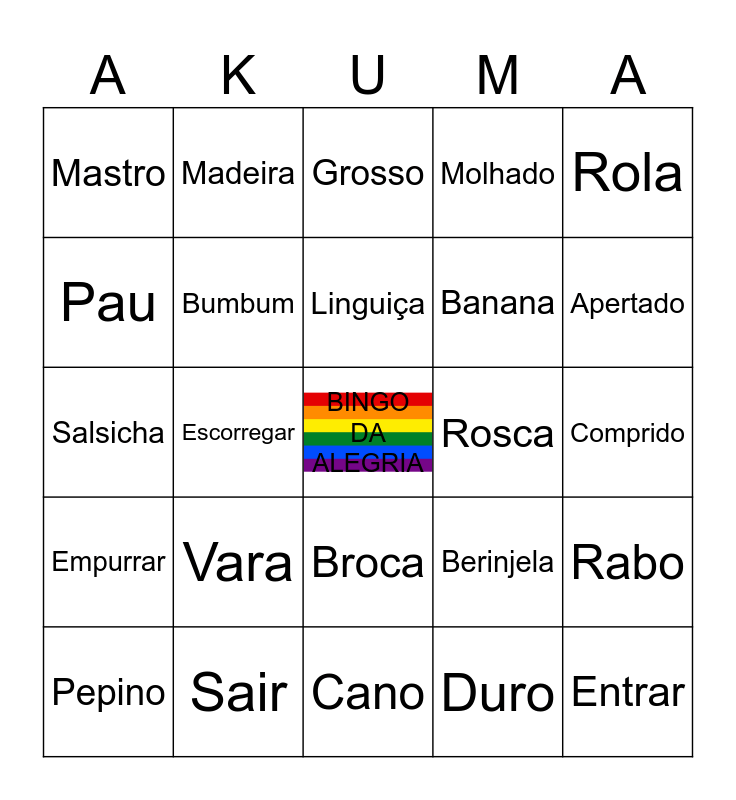 | A | K | U | M | A |
|---|---|---|---|---|
| Mastro | Madeira | Grosso | Molhado | Rola |
| Pau | Bumbum | Linguiça | Banana | Apertado |
| Salsicha | Escorregar | BINGO DA ALEGRIA | Rosca | Comprido |
| Empurrar | Vara | Broca | Berinjela | Rabo |
| Pepino | Sair | Cano | Duro | Entrar |